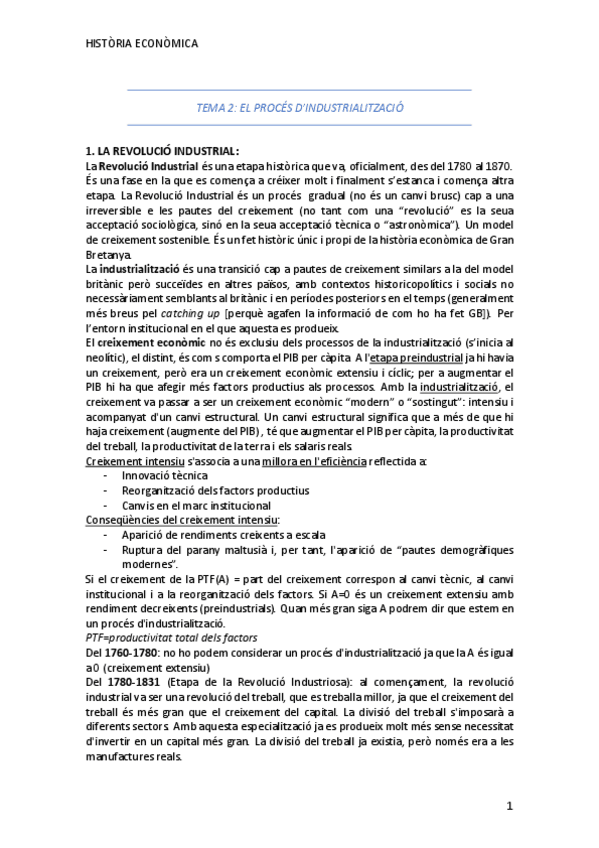 HISTÒRIA ECONÒMICA

TEMA 2: EL PROCÉS D'INDUSTRIALITZACIÓ

1. LA REVOLUCIÓ INDUSTRIAL:

La Revolució Industrial és una etapa històrica que va, oficialment, des del 1780 al 1870. És una fase en la que es comença a créixer molt i finalment s'estanca i comença altra etapa. La Revolució Industrial és un procés gradual (no és un canvi brusc) cap a una irreversible e les pautes del creixement (no tant com una "revolució" es la seua acceptació sociològica, sinó en la seua acceptació tècnica o "astronòmica"). Un model de creixement sostenible. És un fet històric únic i propi de la història econòmica de Gran Bretanya.

La industrialització és una transició cap a pautes de creixement similars a la del model britànic però succeïdes en altres països, amb contextos historicopolítics i socials no necessàriament semblants al britànic i en períodes posteriors en el temps (generalment més breus pel catching up [perquè agafen la informació de com ho ha fet GB]). Per l'entorn institucional en el que aquesta es produeix.

El creixement econòmic no és exclusiu dels processos de la industrialització (s'inicia al neolític), el distint, és com s comporta el PIB per càpita. A l'etapa preindustrial ja hi havia un creixement, però era un creixement econòmic extensiu i cíclic; per a augmentar el PIB hi ha que afegir més factors productius als processos. Amb la industrialització, el creixement va passar a ser un creixement econòmic "modern" o "sostingut": intensiu i acompanyat d'un canvi estructural. Un canvi estructural significa que a més de que hi haja creixement (augmente del PIB), té que augmentar el PIB per càpita, la productivitat del treball, la productivitat de la terra i els salaris reals.

Creixement intensiu s'associa a una millora en l'eficiència reflectida a:
- Innovació tècnica
- Reorganització dels factors productius
- Canvis en el marc institucional

Conseqüències del creixement intensiu:
- Aparició de rendiments creixents a escala
- Ruptura del parany maltusià i, per tant, l'aparició de "pautes demogràfiques modernes".

Si el creixement de la PTF(A) = part del creixement correspon al canvi tècnic, al canvi institucional i a la reorganització dels factors. Si A=0 és un creixement extensiu amb rendiment decreixents (preindustrials). Quan més gran siga A podrem dir que estem en un procés d'industrialització.

PTF=productivitat total dels factors

Del 1760-1780: no ho podem considerar un procés d'industrialització ja que la A és igual a 0 (creixement extensiu)

Del 1780-1831 (Etapa de la Revolució Industriosa): al començament, la revolució industrial va ser una revolució del treball, que es treballa millor, ja que el creixement del treball és més gran que el creixement del capital. La divisió del treball s'imposarà a diferents sectors. Amb aquesta especialització ja es produeix molt més sense necessitat d'invertir en un capital més gran. La divisió del treball ja existia, però només era a les manufactures reals.

1